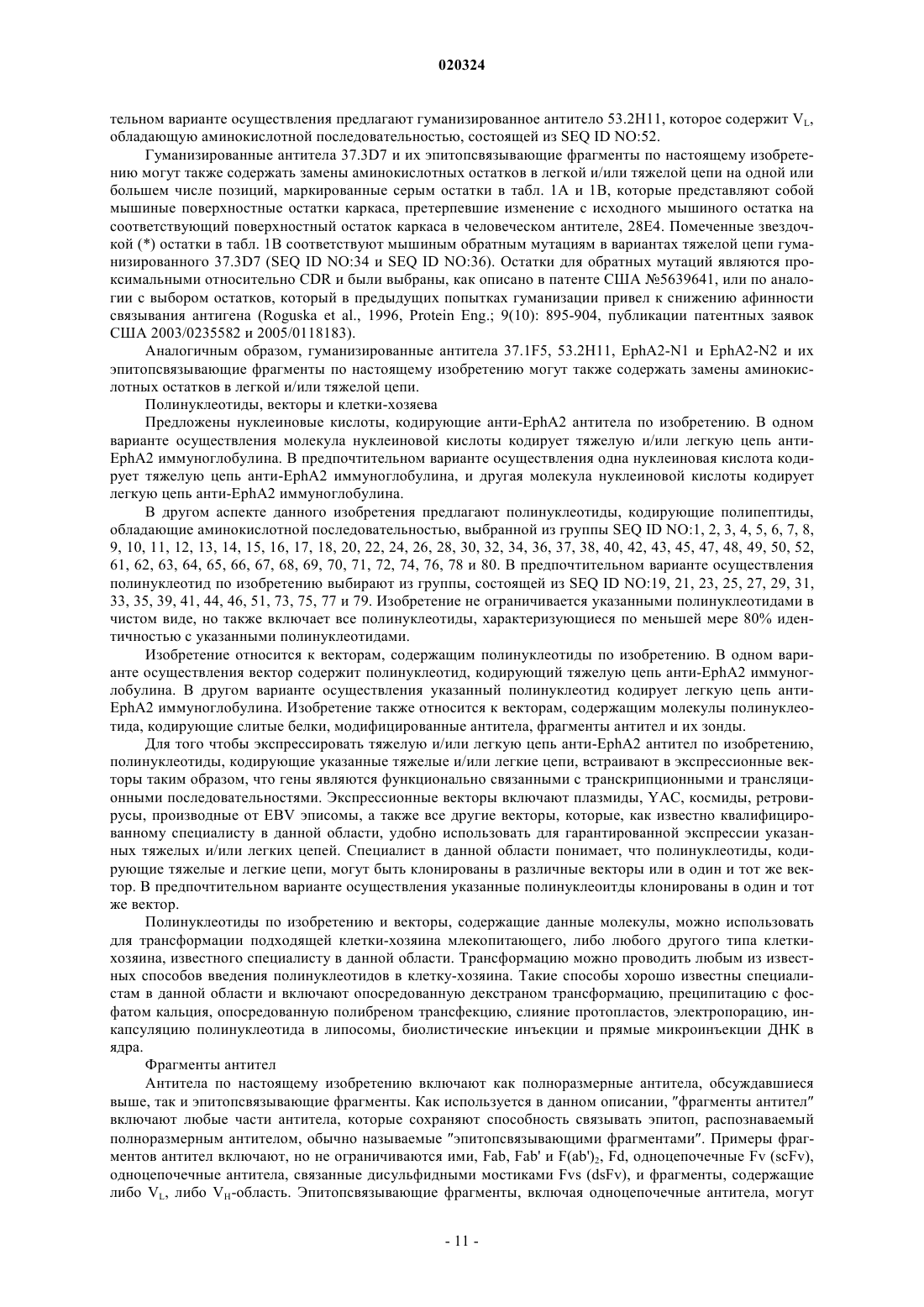 020324

тельном варианте осуществления предлагают гуманизированное антитело 53.2H11, которое содержит $V_L$, обладающую аминокислотной последовательностью, состоящей из SEQ ID NO:52.

Гуманизированные антитела 37.3D7 и их эпитопсвязывающие фрагменты по настоящему изобретению могут также содержать замены аминокислотных остатков в легкой и/или тяжелой цепи на одной или большем числе позиций, маркированные серым остатки в табл. 1A и 1B, которые представляют собой мышиные поверхностные остатки каркаса, претерпевшие изменение с исходного мышиного остатка на соответствующий поверхностный остаток каркаса в человеческом антителе, 28E4. Помеченные звездочкой (*) остатки в табл. 1B соответствуют мышиным обратным мутациям в вариантах тяжелой цепи гуманизированного 37.3D7 (SEQ ID NO:34 и SEQ ID NO:36). Остатки для обратных мутаций являются проксимальными относительно CDR и были выбраны, как описано в патенте США №5639641, или по аналогии с выбором остатков, который в предыдущих попытках гуманизации привел к снижению афинности связывания антигена (Roguska et al., 1996, Protein Eng.; 9(10): 895-904, публикации патентных заявок США 2003/0235582 и 2005/0118183).

Аналогичным образом, гуманизированные антитела 37.1F5, 53.2H11, EphA2-N1 и EphA2-N2 и их эпитопсвязывающие фрагменты по настоящему изобретению могут также содержать замены аминокислотных остатков в легкой и/или тяжелой цепи.

Полинуклеотиды, векторы и клетки-хозяева

Предложены нуклеиновые кислоты, кодирующие анти-EphA2 антитела по изобретению. В одном варианте осуществления молекула нуклеиновой кислоты кодирует тяжелую и/или легкую цепь анти-EphA2 иммуноглобулина. В предпочтительном варианте осуществления одна нуклеиновая кислота кодирует тяжелую цепь анти-EphA2 иммуноглобулина, и другая молекула нуклеиновой кислоты кодирует легкую цепь анти-EphA2 иммуноглобулина.

В другом аспекте данного изобретения предлагают полинуклеотиды, кодирующие полипептиды, обладающие аминокислотной последовательностью, выбранной из группы SEQ ID NO:1, 2, 3, 4, 5, 6, 7, 8, 9, 10, 11, 12, 13, 14, 15, 16, 17, 18, 20, 22, 24, 26, 28, 30, 32, 34, 36, 37, 38, 40, 42, 43, 45, 47, 48, 49, 50, 52, 61, 62, 63, 64, 65, 66, 67, 68, 69, 70, 71, 72, 74, 76, 78 и 80. В предпочтительном варианте осуществления полинуклеотид по изобретению выбирают из группы, состоящей из SEQ ID NO:19, 21, 23, 25, 27, 29, 31, 33, 35, 39, 41, 44, 46, 51, 73, 75, 77 и 79. Изобретение не ограничивается указанными полинуклеотидами в чистом виде, но также включает все полинуклеотиды, характеризующиеся по меньшей мере 80% идентичностью с указанными полинуклеотидами.

Изобретение относится к векторам, содержащим полинуклеотиды по изобретению. В одном варианте осуществления вектор содержит полинуклеотид, кодирующий тяжелую цепь анти-EphA2 иммуноглобулина. В другом варианте осуществления указанный полинуклеотид кодирует легкую цепь анти-EphA2 иммуноглобулина. Изобретение также относится к векторам, содержащим молекулы полинуклеотида, кодирующие слитые белки, модифицированные антитела, фрагменты антител и их зонды.

Для того чтобы экспрессировать тяжелую и/или легкую цепь анти-EphA2 антител по изобретению, полинуклеотиды, кодирующие указанные тяжелые и/или легкие цепи, встраивают в экспрессионные векторы таким образом, что гены являются функционально связанными с транскрипционными и трансляционными последовательностями. Экспрессионные векторы включают плазмиды, YAC, космиды, ретровирусы, производные от EBV эписомы, а также все другие векторы, которые, как известно квалифицированному специалисту в данной области, удобно использовать для гарантированной экспрессии указанных тяжелых и/или легких цепей. Специалист в данной области понимает, что полинуклеотиды, кодирующие тяжелые и легкие цепи, могут быть клонированы в различные векторы или в один и тот же вектор. В предпочтительном варианте осуществления указанные полинуклеоитды клонированы в один и тот же вектор.

Полинуклеотиды по изобретению и векторы, содержащие данные молекулы, можно использовать для трансформации подходящей клетки-хозяина млекопитающего, либо любого другого типа клетки-хозяина, известного специалисту в данной области. Трансформацию можно проводить любым из известных способов введения полинуклеотидов в клетку-хозяина. Такие способы хорошо известны специалистам в данной области и включают опосредованную декстраном трансформацию, преципитацию с фосфатом кальция, опосредованную полибреном трансфекцию, слияние протопластов, электропорацию, инкапсуляцию полинуклеотида в липосомы, биолистические инъекции и прямые микроинъекции ДНК в ядра.

Фрагменты антител

Антитела по настоящему изобретению включают как полноразмерные антитела, обсуждавшиеся выше, так и эпитопсвязывающие фрагменты. Как используется в данном описании, "фрагменты антител" включают любые части антитела, которые сохраняют способность связывать эпитоп, распознаваемый полноразмерным антителом, обычно называемые "эпитопсвязывающими фрагментами". Примеры фрагментов антител включают, но не ограничиваются ими, Fab, Fab' и $F(ab')_2$, Fd, одноцепочечные Fv (scFv), одноцепочечные антитела, связанные дисульфидными мостиками Fvs (dsFv), и фрагменты, содержащие либо $V_L$, либо $V_H$-область. Эпитопсвязывающие фрагменты, включая одноцепочечные антитела, могут

- 11 -